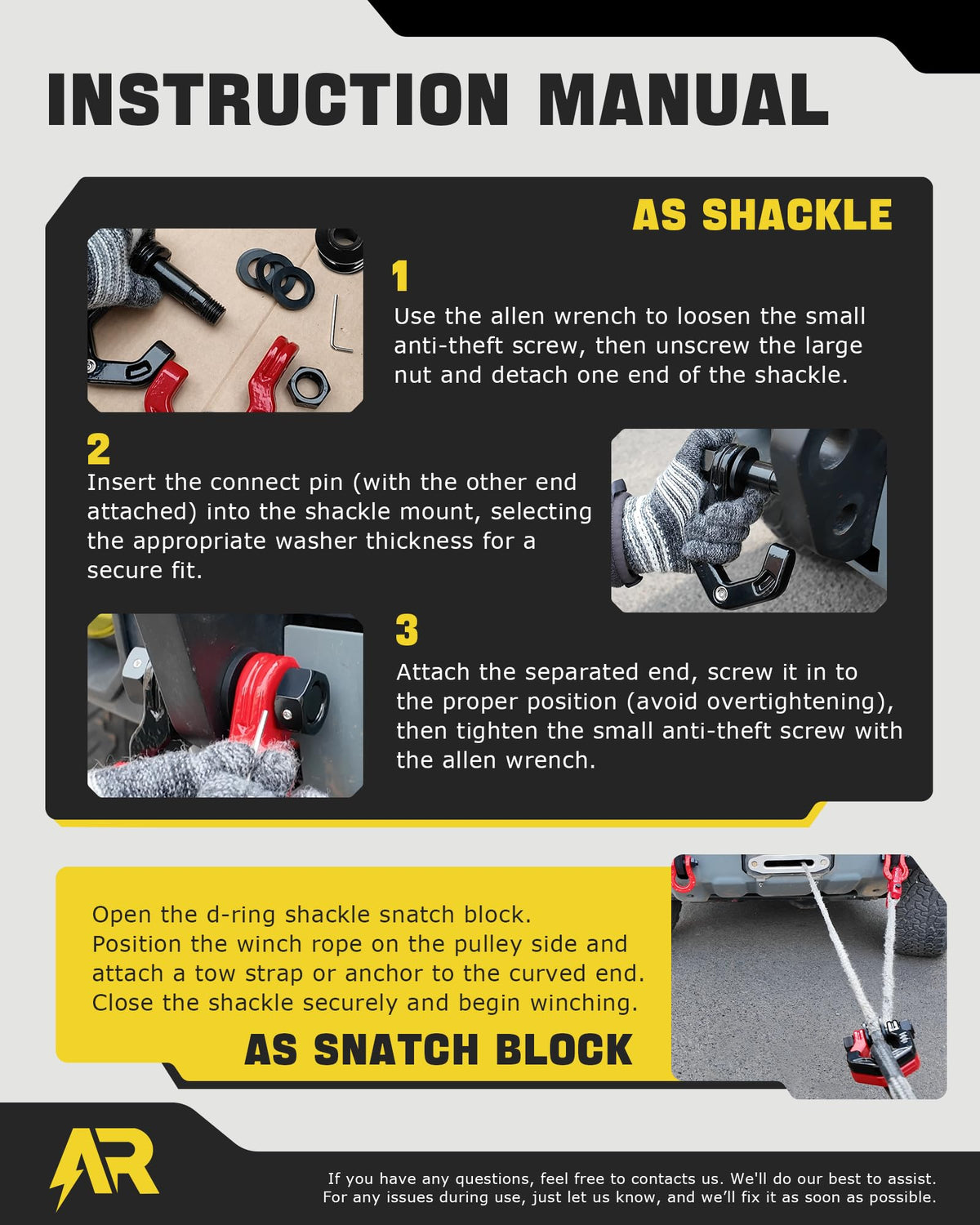 INSTRUCTION MANUAL

AS SHACKLE

1
Use the allen wrench to loosen the small anti-theft screw, then unscrew the large nut and detach one end of the shackle.

2
Insert the connect pin (with the other end attached) into the shackle mount, selecting the appropriate washer thickness for a secure fit.

3
Attach the separated end, screw it in to the proper position (avoid overtightening), then tighten the small anti-theft screw with the allen wrench.

Open the d-ring shackle snatch block. Position the winch rope on the pulley side and attach a tow strap or anchor to the curved end. Close the shackle securely and begin winching.

AS SNATCH BLOCK

AR

If you have any questions, feel free to contacts us. We'll do our best to assist. For any issues during use, just let us know, and we'll fix it as soon as possible.